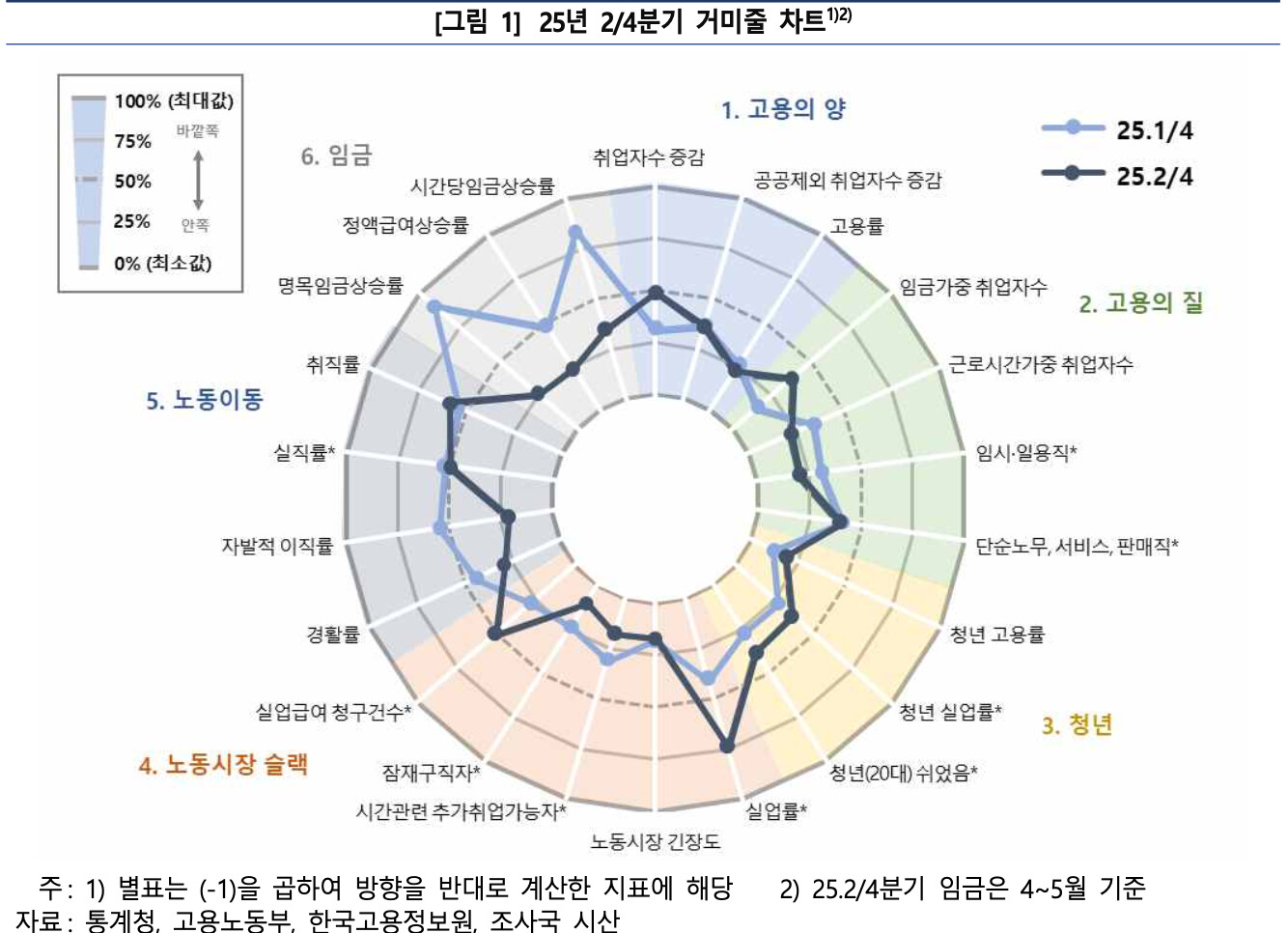 [그림 1] 25년 2/4분기 거미줄 차트$^{1)2)}$

100% (최대값)
75%
50%
25%
0% (최소값)
바깥쪽
안쪽

25.1/4
25.2/4

1. 고용의 양
취업자수 증감
공공제외 취업자수 증감
고용률

2. 고용의 질
임금가중 취업자수
근로시간가중 취업자수
임시·일용직*
단순노무, 서비스, 판매직*

3. 청년
청년 고용률
청년 실업률*
청년(20대) 쉬었음*

4. 노동시장 슬랙
실업률*
노동시장 긴장도
시간관련 추가취업가능자*
잠재구직자*
실업급여 청구건수*

5. 노동이동
경활률
자발적 이직률
실직률*
취직률

6. 임금
명목임금상승률
정액급여상승률
시간당임금상승률

주: 1) 별표는 (-1)을 곱하여 방향을 반대로 계산한 지표에 해당 2) 25.2/4분기 임금은 4~5월 기준
자료: 통계청, 고용노동부, 한국고용정보원, 조사국 시산